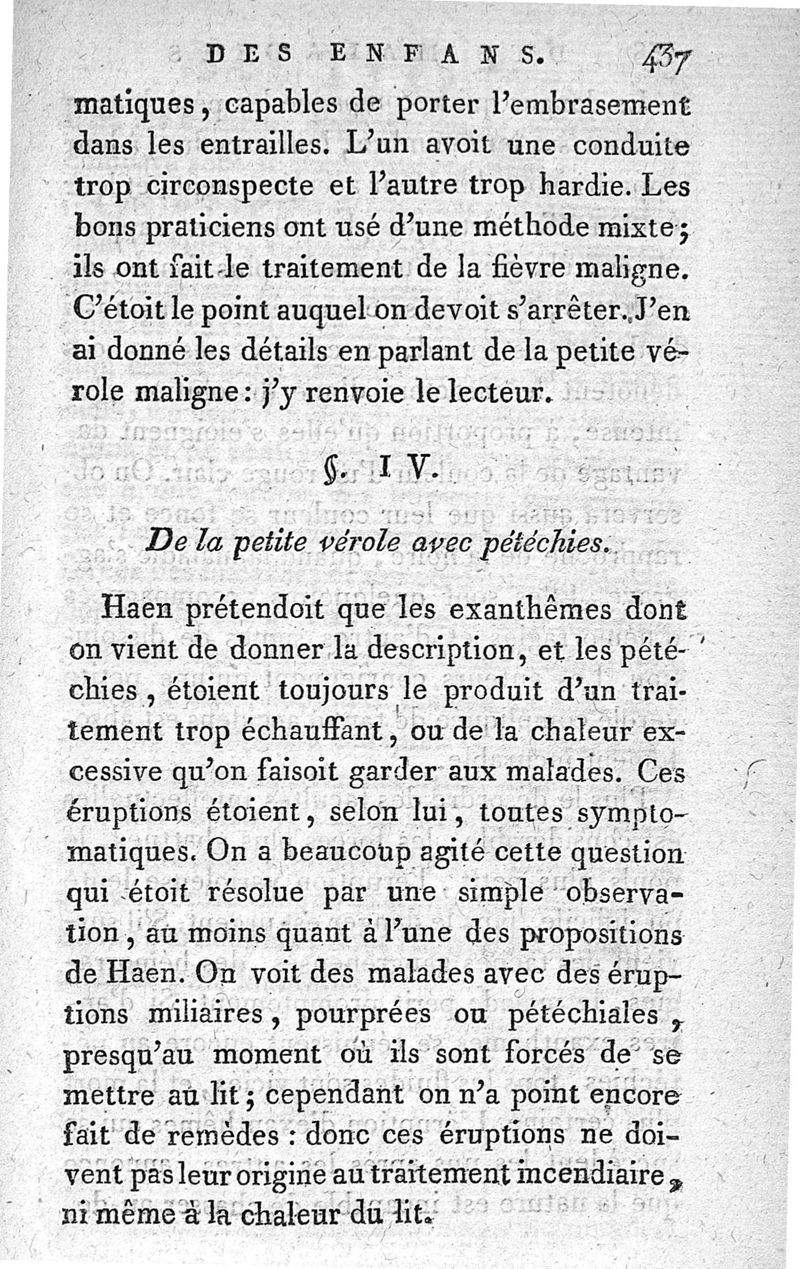 DES ENFANS. 437

matiques, capables de porter l'embrasement dans les entrailles. L'un avoit une conduite trop circonspecte et l'autre trop hardie. Les bons praticiens ont usé d'une méthode mixte; ils ont fait le traitement de la fièvre maligne. C'étoit le point auquel on devoit s'arrêter. J'en ai donné les détails en parlant de la petite vérole maligne: j'y renvoie le lecteur.

§. IV.

De la petite vérole avec pétéchies.

Haen prétendoit que les exanthêmes dont on vient de donner la description, et les pétéchies, étoient toujours le produit d'un traitement trop échauffant, ou de la chaleur excessive qu'on faisoit garder aux malades. Ces éruptions étoient, selon lui, toutes symptomatiques. On a beaucoup agité cette question qui étoit résolue par une simple observation, au moins quant à l'une des propositions de Haen. On voit des malades avec des éruptions miliaires, pourprées ou pétéchiales, presqu'au moment où ils sont forcés de se mettre au lit; cependant on n'a point encore fait de remèdes: donc ces éruptions ne doivent pas leur origine au traitement incendiaire, ni même à la chaleur du lit.